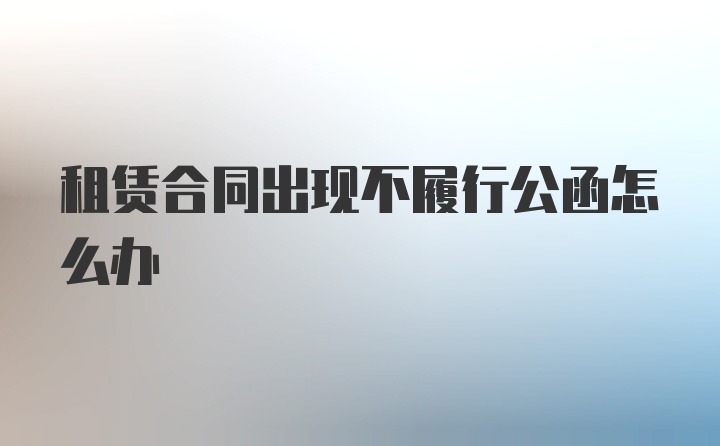 租赁合同出现不履行公函怎么办